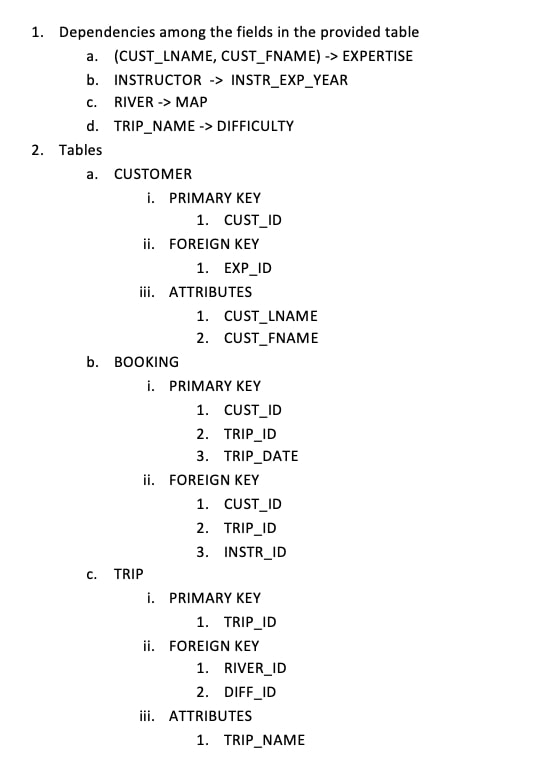 1. Dependencies among the fields in the provided table
a. (CUST_LNAME, CUST_FNAME) -> EXPERTISE
b. INSTRUCTOR -> INSTR_EXP_YEAR
c. RIVER -> MAP
d. TRIP_NAME -> DIFFICULTY

2. Tables
a. CUSTOMER
i. PRIMARY KEY
1. CUST_ID
ii. FOREIGN KEY
1. EXP_ID
iii. ATTRIBUTES
1. CUST_LNAME
2. CUST_FNAME
b. BOOKING
i. PRIMARY KEY
1. CUST_ID
2. TRIP_ID
3. TRIP_DATE
ii. FOREIGN KEY
1. CUST_ID
2. TRIP_ID
3. INSTR_ID
c. TRIP
i. PRIMARY KEY
1. TRIP_ID
ii. FOREIGN KEY
1. RIVER_ID
2. DIFF_ID
iii. ATTRIBUTES
1. TRIP_NAME